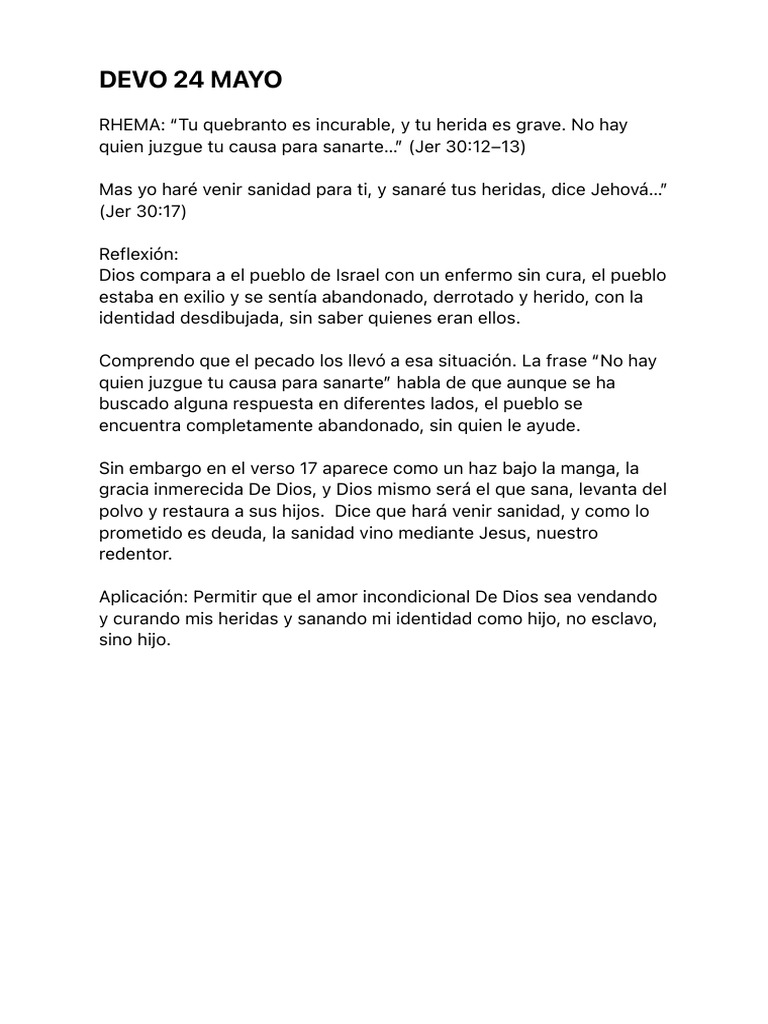 DEVO 24 MAYO

RHEMA: “Tu quebranto es incurable, y tu herida es grave. No hay quien juzgue tu causa para sanarte…” (Jer 30:12–13)

Mas yo haré venir sanidad para ti, y sanaré tus heridas, dice Jehová…” (Jer 30:17)

Reflexión:
Dios compara a el pueblo de Israel con un enfermo sin cura, el pueblo estaba en exilio y se sentía abandonado, derrotado y herido, con la identidad desdibujada, sin saber quienes eran ellos.

Comprendo que el pecado los llevó a esa situación. La frase “No hay quien juzgue tu causa para sanarte” habla de que aunque se ha buscado alguna respuesta en diferentes lados, el pueblo se encuentra completamente abandonado, sin quien le ayude.

Sin embargo en el verso 17 aparece como un haz bajo la manga, la gracia inmerecida De Dios, y Dios mismo será el que sana, levanta del polvo y restaura a sus hijos. Dice que hará venir sanidad, y como lo prometido es deuda, la sanidad vino mediante Jesus, nuestro redentor.

Aplicación: Permitir que el amor incondicional De Dios sea vendando y curando mis heridas y sanando mi identidad como hijo, no esclavo, sino hijo.